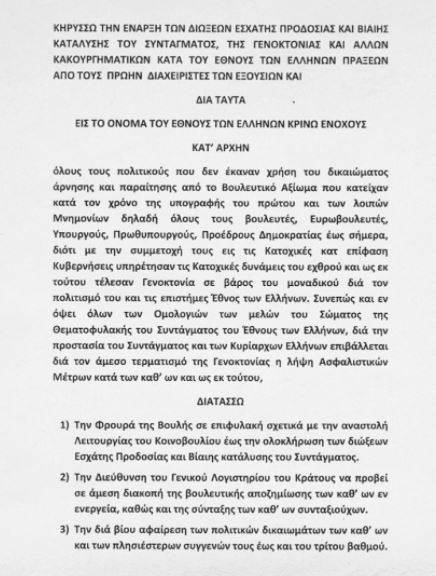 ΚΗΡΥΣΣΩ ΤΗΝ ΕΝΑΡΞΗ ΤΩΝ ΔΙΩΞΕΩΝ ΕΣΧΑΤΗΣ ΠΡΟΔΟΣΙΑΣ ΚΑΙ ΒΙΑΙΗΣ ΚΑΤΑΛΥΣΗΣ ΤΟΥ ΣΥΝΤΑΓΜΑΤΟΣ, ΤΗΣ ΓΕΝΟΚΤΟΝΙΑΣ ΚΑΙ ΑΛΛΩΝ ΚΑΚΟΥΡΓΗΜΑΤΙΚΩΝ ΚΑΤΑ ΤΟΥ ΕΘΝΟΥΣ ΤΩΝ ΕΛΛΗΝΩΝ ΠΡΑΞΕΩΝ ΑΠΟ ΤΟΥΣ ΠΡΩΗΝ ΔΙΑΧΕΙΡΙΣΤΕΣ ΤΩΝ ΕΞΟΥΣΙΩΝ ΚΑΙ

ΔΙΑ ΤΑΥΤΑ

ΕΙΣ ΤΟ ΟΝΟΜΑ ΤΟΥ ΕΘΝΟΥΣ ΤΩΝ ΕΛΛΗΝΩΝ ΚΡΙΝΩ ΕΝΟΧΟΥΣ

ΚΑΤ' ΑΡΧΗΝ

όλους τους πολιτικούς που δεν έκαναν χρήση του δικαιώματος άρνησης και παραίτησης από το Βουλευτικό Αξίωμα που κατείχαν κατά τον χρόνο της υπογραφής του πρώτου και των λοιπών Μνημονίων δηλαδή όλους τους βουλευτές, Ευρωβουλευτές, Υπουργούς, Πρωθυπουργούς, Προέδρους Δημοκρατίας έως σήμερα, διότι με την συμμετοχή τους εις τις Κατοχικές κατ επίφαση Κυβερνήσεις υπηρέτησαν τις Κατοχικές δυνάμεις του εχθρού και ως εκ τούτου τέλεσαν Γενοκτονία σε βάρος του μοναδικού διά τον πολιτισμό του και τις επιστήμες Έθνος των Ελλήνων. Συνεπώς και εν όψει όλων των Ομολογιών των μελών του Σώματος της Θεματοφυλακής του Συντάγματος του Έθνους των Ελλήνων, διά την προστασία του Συντάγματος και των Κυρίαρχων Ελλήνων επιβάλλεται διά τον άμεσο τερματισμό της Γενοκτονίας η λήψη Ασφαλιστικών Μέτρων κατά των καθ' ων και ως εκ τούτου,

ΔΙΑΤΑΣΣΩ

1) Την Φρουρά της Βουλής σε επιφυλακή σχετικά με την αναστολή Λειτουργίας του Κοινοβουλίου έως την ολοκλήρωση των διώξεων Εσχάτης Προδοσίας και Βίαιης κατάλυσης του Συντάγματος.

2) Την Διεύθυνση του Γενικού Λογιστηρίου του Κράτους να προβεί σε άμεση διακοπή της βουλευτικής αποζημίωσης των καθ' ων εν ενεργεία, καθώς και της σύνταξης των καθ' ων συνταξιούχων.

3) Την διά βίου αφαίρεση των πολιτικών δικαιωμάτων των καθ' ων και των πλησιέστερων συγγενών τους έως και του τρίτου βαθμού.